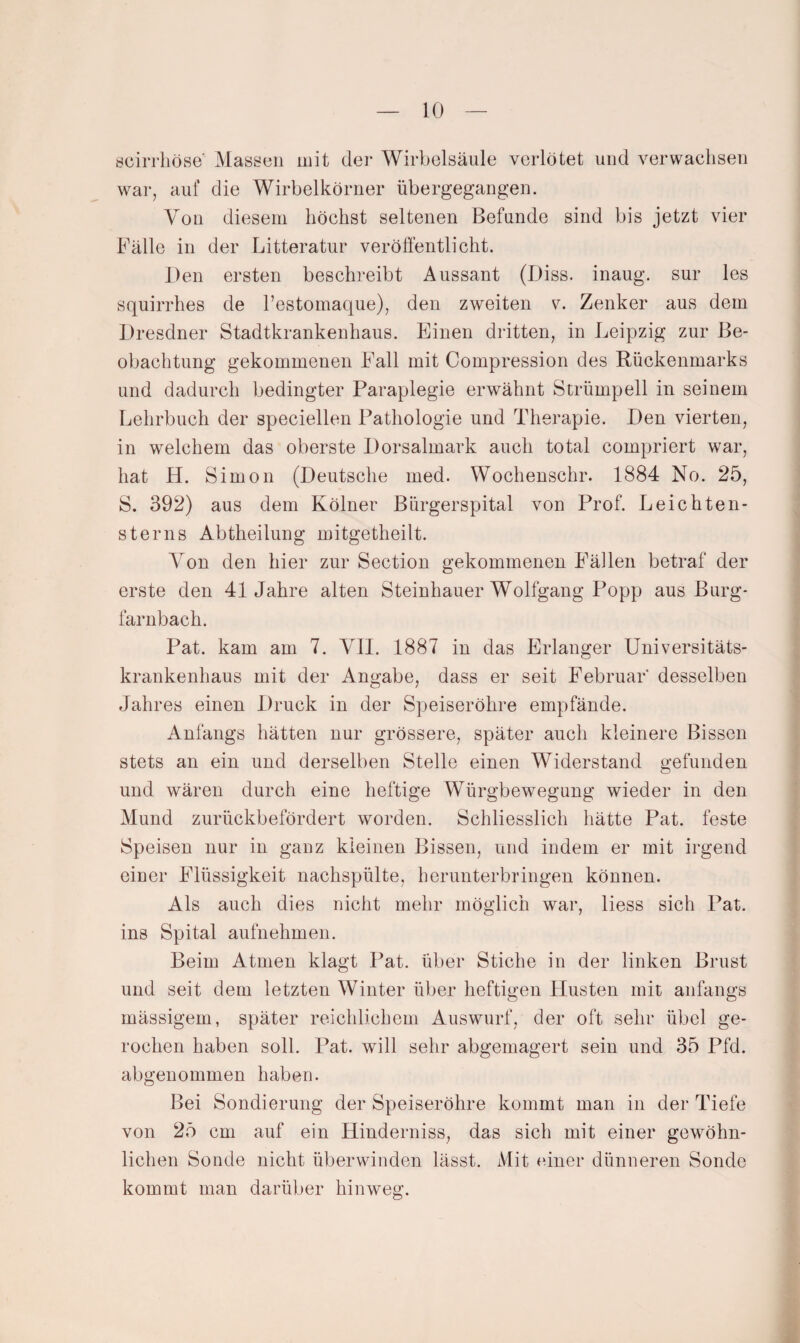 — 10 —

scirrhöse Massen mit der Wirbelsäule verlötet und verwachsen war, auf die Wirbelkörner übergegangen.

Von diesem höchst seltenen Befunde sind bis jetzt vier Fälle in der Litteratur veröffentlicht.

Den ersten beschreibt Aussant (Diss. inaug. sur les squirrhes de l'estomaque), den zweiten v. Zenker aus dem Dresdner Stadtkrankenhaus. Einen dritten, in Leipzig zur Beobachtung gekommenen Fall mit Compression des Rückenmarks und dadurch bedingter Paraplegie erwähnt Strümpell in seinem Lehrbuch der speciellen Pathologie und Therapie. Den vierten, in welchem das oberste Dorsalmark auch total compriert war, hat H. Simon (Deutsche med. Wochenschr. 1884 No. 25, S. 392) aus dem Kölner Bürgerspital von Prof. Leichtensterns Abtheilung mitgetheilt.

Von den hier zur Section gekommenen Fällen betraf der erste den 41 Jahre alten Steinhauer Wolfgang Popp aus Burgfarnbach.

Pat. kam am 7. VII. 1887 in das Erlanger Universitätskrankenhaus mit der Angabe, dass er seit Februar desselben Jahres einen Druck in der Speiseröhre empfände.

Anfangs hätten nur grössere, später auch kleinere Bissen stets an ein und derselben Stelle einen Widerstand gefunden und wären durch eine heftige Würgbewegung wieder in den Mund zurückbefördert worden. Schliesslich hätte Pat. feste Speisen nur in ganz kleinen Bissen, und indem er mit irgend einer Flüssigkeit nachspülte, herunterbringen können.

Als auch dies nicht mehr möglich war, liess sich Pat. ins Spital aufnehmen.

Beim Atmen klagt Pat. über Stiche in der linken Brust und seit dem letzten Winter über heftigen Husten mit anfangs mässigem, später reichlichem Auswurf, der oft sehr übel gerochen haben soll. Pat. will sehr abgemagert sein und 35 Pfd. abgenommen haben.

Bei Sondierung der Speiseröhre kommt man in der Tiefe von 25 cm auf ein Hinderniss, das sich mit einer gewöhnlichen Sonde nicht überwinden lässt. Mit einer dünneren Sonde kommt man darüber hinweg.